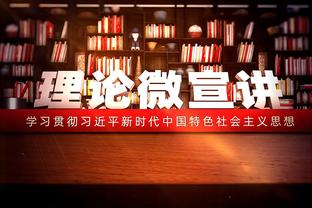 理论微宣讲

学习贯彻习近平新时代中国特色社会主义思想